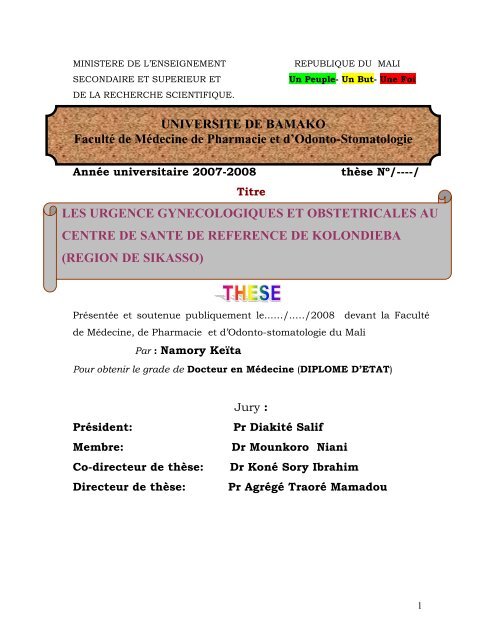 MINISTERE DE L'ENSEIGNEMENT SECONDAIRE ET SUPERIEUR ET DE LA RECHERCHE SCIENTIFIQUE.

REPUBLIQUE DU MALI
Un Peuple- Un But- Une Foi

UNIVERSITE DE BAMAKO
Faculté de Médecine de Pharmacie et d'Odonto-Stomatologie

Année universitaire 2007-2008 thèse N°/----/

Titre

LES URGENCE GYNECOLOGIQUES ET OBSTETRICALES AU CENTRE DE SANTE DE REFERENCE DE KOLONDIEBA (REGION DE SIKASSO)

THESE

Présentée et soutenue publiquement le……/…../2008 devant la Faculté de Médecine, de Pharmacie et d'Odonto-stomatologie du Mali

Par : Namory Keïta

Pour obtenir le grade de Docteur en Médecine (DIPLOME D'ETAT)

Jury :

Président: Pr Diakité Salif
Membre: Dr Mounkoro Niani
Co-directeur de thèse: Dr Koné Sory Ibrahim
Directeur de thèse: Pr Agrégé Traoré Mamadou

1